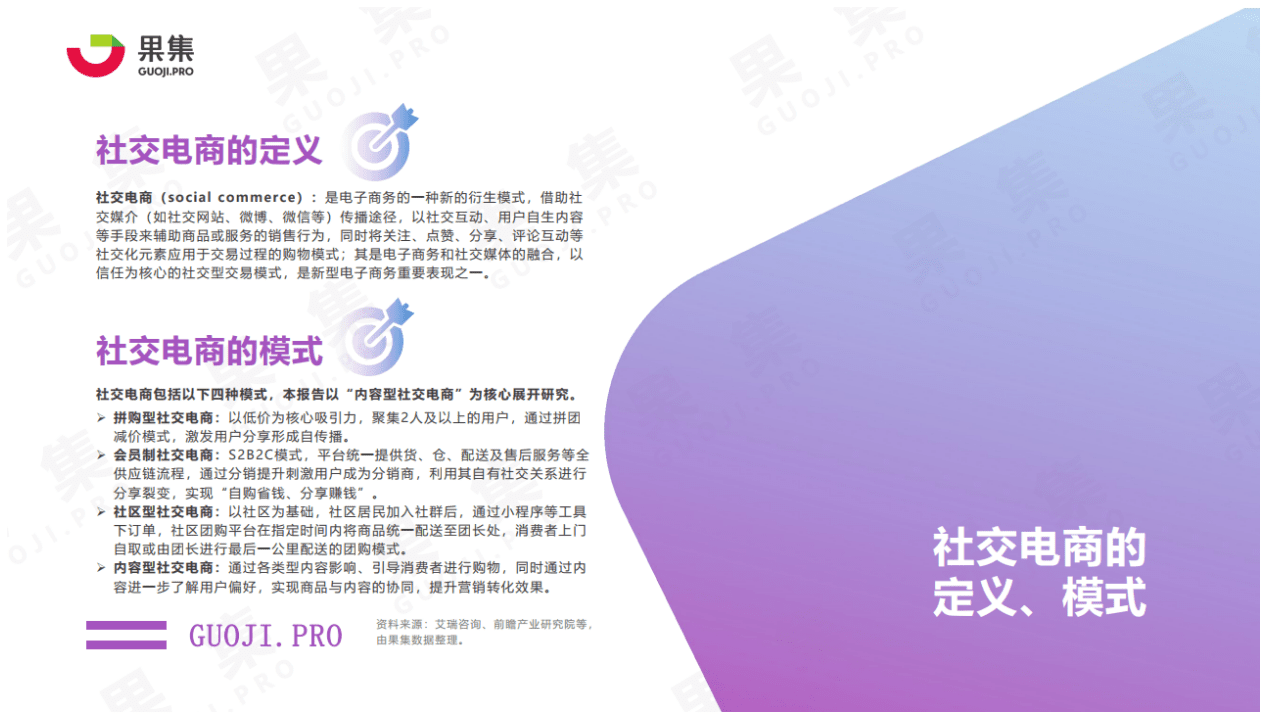 果集
GUOJI.PRO

社交电商的定义

社交电商（social commerce）：是电子商务的一种新的衍生模式，借助社交媒介（如社交网站、微博、微信等）传播途径，以社交互动、用户自生内容等手段来辅助商品或服务的销售行为，同时将关注、点赞、分享、评论互动等社交化元素应用于交易过程的购物模式；其是电子商务和社交媒体的融合，以信任为核心的社交型交易模式，是新型电子商务重要表现之一。

社交电商的模式

社交电商包括以下四种模式，本报告以“内容型社交电商”为核心展开研究。
➢ 拼购型社交电商：以低价为核心吸引力，聚集2人及以上的用户，通过拼团减价模式，激发用户分享形成自传播。
➢ 会员制社交电商：S2B2C模式，平台统一提供货、仓、配送及售后服务等全供应链流程，通过分销提升刺激用户成为分销商，利用其自有社交关系进行分享裂变，实现“自购省钱、分享赚钱”。
➢ 社区型社交电商：以社区为基础，社区居民加入社群后，通过小程序等工具下订单，社区团购平台在指定时间内将商品统一配送至团长处，消费者上门自取或由团长进行最后一公里配送的团购模式。
➢ 内容型社交电商：通过各类型内容影响、引导消费者进行购物，同时通过内容进一步了解用户偏好，实现商品与内容的协同，提升营销转化效果。

GUOJI.PRO

资料来源：艾瑞咨询、前瞻产业研究院等，由果集数据整理。

社交电商的定义、模式